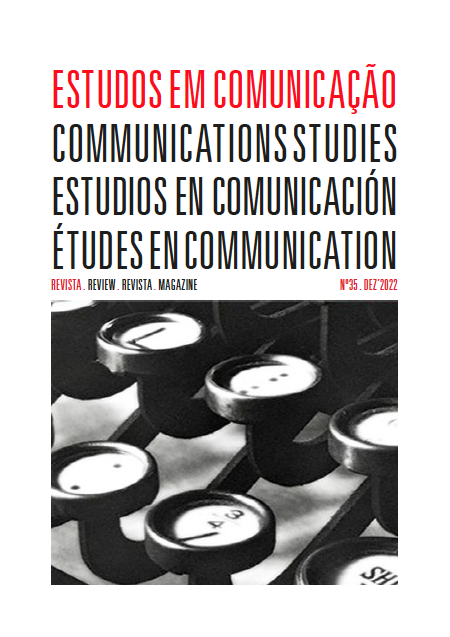 ESTUDOS EM COMUNICAÇÃO
COMMUNICATIONS STUDIES
ESTUDIOS EN COMUNICACIÓN
ÉTUDES EN COMMUNICATION

REVISTA . REVIEW . REVISTA . MAGAZINE

Nº35 . DEZ'2022

SH